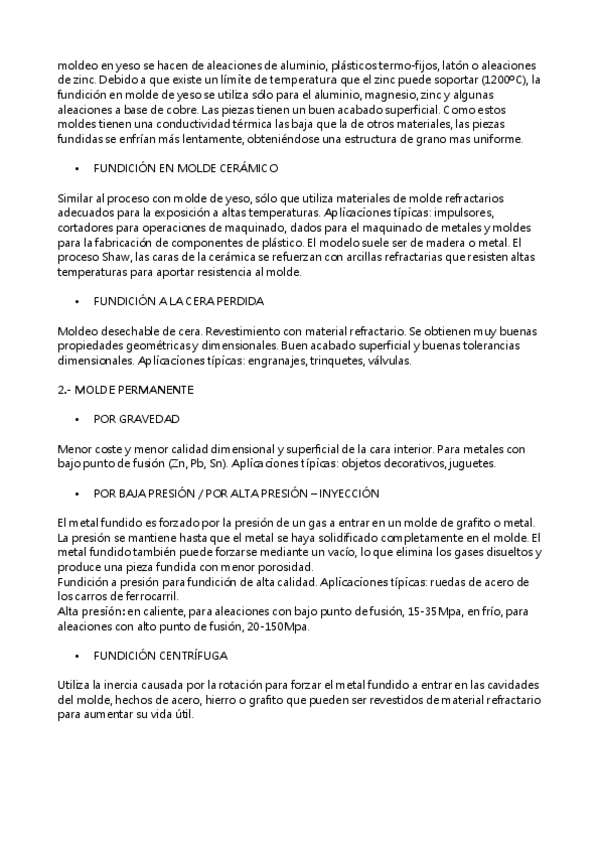 moldeo en yeso se hacen de aleaciones de aluminio, plásticos termo-fijos, latón o aleaciones de zinc. Debido a que existe un límite de temperatura que el zinc puede soportar (1200ºC), la fundición en molde de yeso se utiliza sólo para el aluminio, magnesio, zinc y algunas aleaciones a base de cobre. Las piezas tienen un buen acabado superficial. Como estos moldes tienen una conductividad térmica las baja que la de otros materiales, las piezas fundidas se enfrían más lentamente, obteniéndose una estructura de grano mas uniforme.

• FUNDICIÓN EN MOLDE CERÁMICO

Similar al proceso con molde de yeso, sólo que utiliza materiales de molde refractarios adecuados para la exposición a altas temperaturas. Aplicaciones típicas: impulsores, cortadores para operaciones de maquinado, dados para el maquinado de metales y moldes para la fabricación de componentes de plástico. El modelo suele ser de madera o metal. El proceso Shaw, las caras de la cerámica se refuerzan con arcillas refractarias que resisten altas temperaturas para aportar resistencia al molde.

• FUNDICIÓN A LA CERA PERDIDA

Moldeo desechable de cera. Revestimiento con material refractario. Se obtienen muy buenas propiedades geométricas y dimensionales. Buen acabado superficial y buenas tolerancias dimensionales. Aplicaciones típicas: engranajes, trinquetes, válvulas.

2.- MOLDE PERMANENTE

• POR GRAVEDAD

Menor coste y menor calidad dimensional y superficial de la cara interior. Para metales con bajo punto de fusión (Zn, Pb, Sn). Aplicaciones típicas: objetos decorativos, juguetes.

• POR BAJA PRESIÓN / POR ALTA PRESIÓN – INYECCIÓN

El metal fundido es forzado por la presión de un gas a entrar en un molde de grafito o metal. La presión se mantiene hasta que el metal se haya solidificado completamente en el molde. El metal fundido también puede forzarse mediante un vacío, lo que elimina los gases disueltos y produce una pieza fundida con menor porosidad.
Fundición a presión para fundición de alta calidad. Aplicaciones típicas: ruedas de acero de los carros de ferrocarril.
Alta presión: en caliente, para aleaciones con bajo punto de fusión, 15-35Mpa, en frío, para aleaciones con alto punto de fusión, 20-150Mpa.

• FUNDICIÓN CENTRÍFUGA

Utiliza la inercia causada por la rotación para forzar el metal fundido a entrar en las cavidades del molde, hechos de acero, hierro o grafito que pueden ser revestidos de material refractario para aumentar su vida útil.